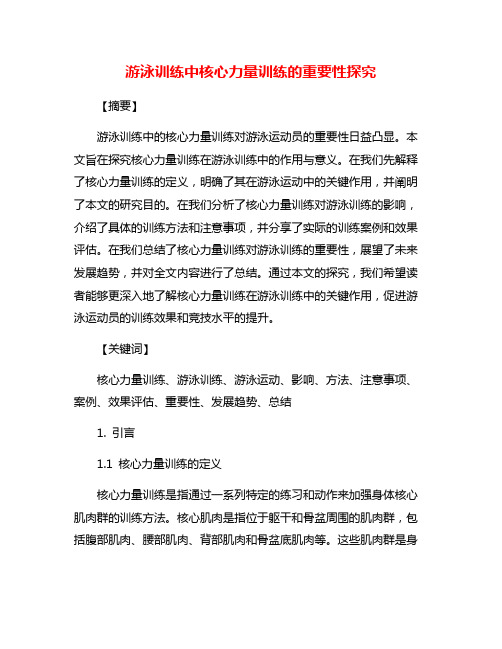 游泳训练中核心力量训练的重要性探究

【摘要】

游泳训练中的核心力量训练对游泳运动员的重要性日益凸显。本文旨在探究核心力量训练在游泳训练中的作用与意义。在我们先解释了核心力量训练的定义，明确了其在游泳运动中的关键作用，并阐明了本文的研究目的。在我们分析了核心力量训练对游泳训练的影响，介绍了具体的训练方法和注意事项，并分享了实际的训练案例和效果评估。在我们总结了核心力量训练对游泳训练的重要性，展望了未来发展趋势，并对全文内容进行了总结。通过本文的探究，我们希望读者能够更深入地了解核心力量训练在游泳训练中的关键作用，促进游泳运动员的训练效果和竞技水平的提升。

【关键词】

核心力量训练、游泳训练、游泳运动、影响、方法、注意事项、案例、效果评估、重要性、发展趋势、总结

1. 引言

1.1 核心力量训练的定义

核心力量训练是指通过一系列特定的练习和动作来加强身体核心肌肉群的训练方法。核心肌肉是指位于躯干和骨盆周围的肌肉群，包括腹部肌肉、腰部肌肉、背部肌肉和骨盆底肌肉等。这些肌肉群是身